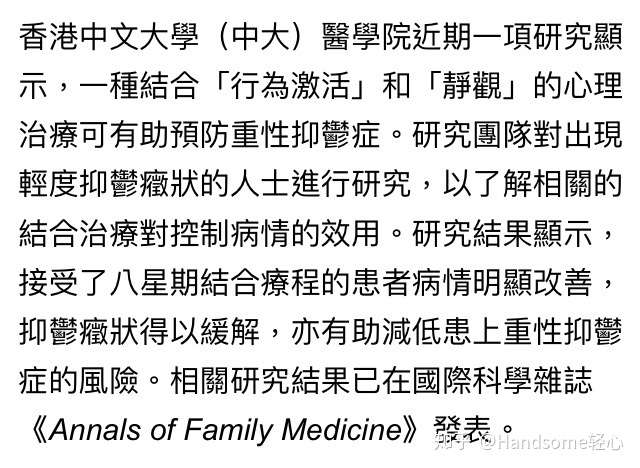 香港中文大學（中大）醫學院近期一項研究顯示，一種結合「行為激活」和「靜觀」的心理治療可有助預防重性抑鬱症。研究團隊對出現輕度抑鬱癥狀的人士進行研究，以了解相關的結合治療對控制病情的效用。研究結果顯示，接受了八星期結合療程的患者病情明顯改善，抑鬱癥狀得以緩解，亦有助減低患上重性抑鬱症的風險。相關研究結果已在國際科學雜誌《Annals of Family Medicine》發表。

知乎 @Handsome轻心